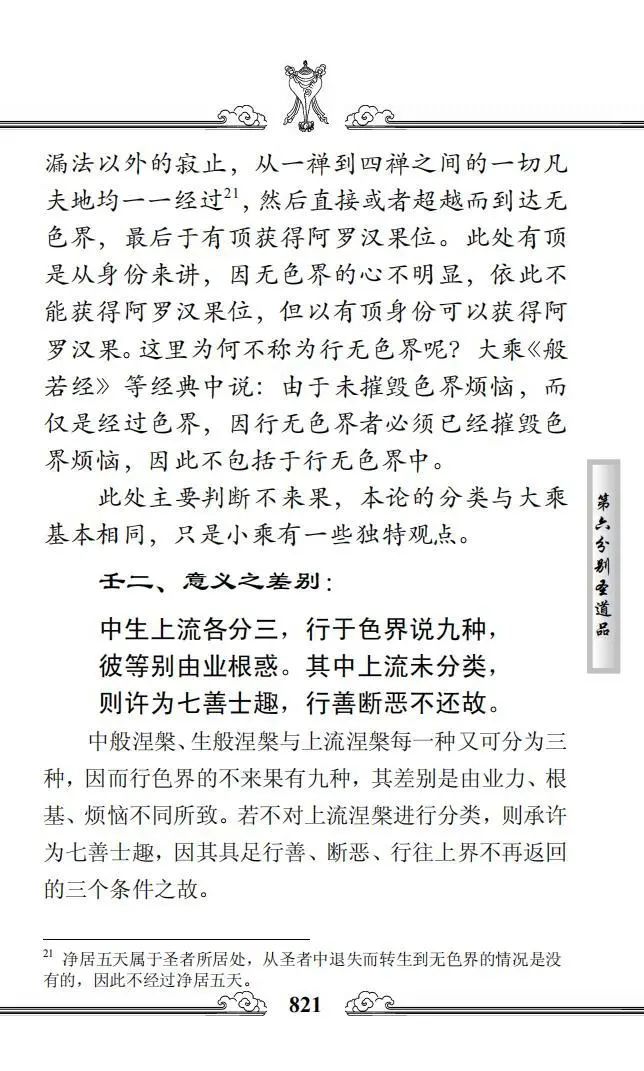 漏法以外的寂止，从一禅到四禅之间的一切凡夫地均一一经过$^{21}$，然后直接或者超越而到达无色界，最后于有顶获得阿罗汉果位。此处有顶是从身份来讲，因无色界的心不明显，依此不能获得阿罗汉果位，但以有顶身份可以获得阿罗汉果。这里为何不称为行无色界呢？大乘《般若经》等经典中说：由于未摧毁色界烦恼，而仅是经过色界，因行无色界者必须已经摧毁色界烦恼，因此不包括于行无色界中。

此处主要判断不来果，本论的分类与大乘基本相同，只是小乘有一些独特观点。

壬二、意义之差别：

中生上流各分三，行于色界说九种，
彼等别由业根惑。其中上流未分类，
则许为七善士趣，行善断恶不还故。

中般涅槃、生般涅槃与上流涅槃每一种又可分为三种，因而行色界的不来果有九种，其差别是由业力、根基、烦恼不同所致。若不对上流涅槃进行分类，则承许为七善士趣，因其具足行善、断恶、行往上界不再返回的三个条件之故。

第六分别圣道品

$^{21}$ 净居五天属于圣者所居处，从圣者中退失而转生到无色界的情况是没有的，因此不经过净居五天。

821